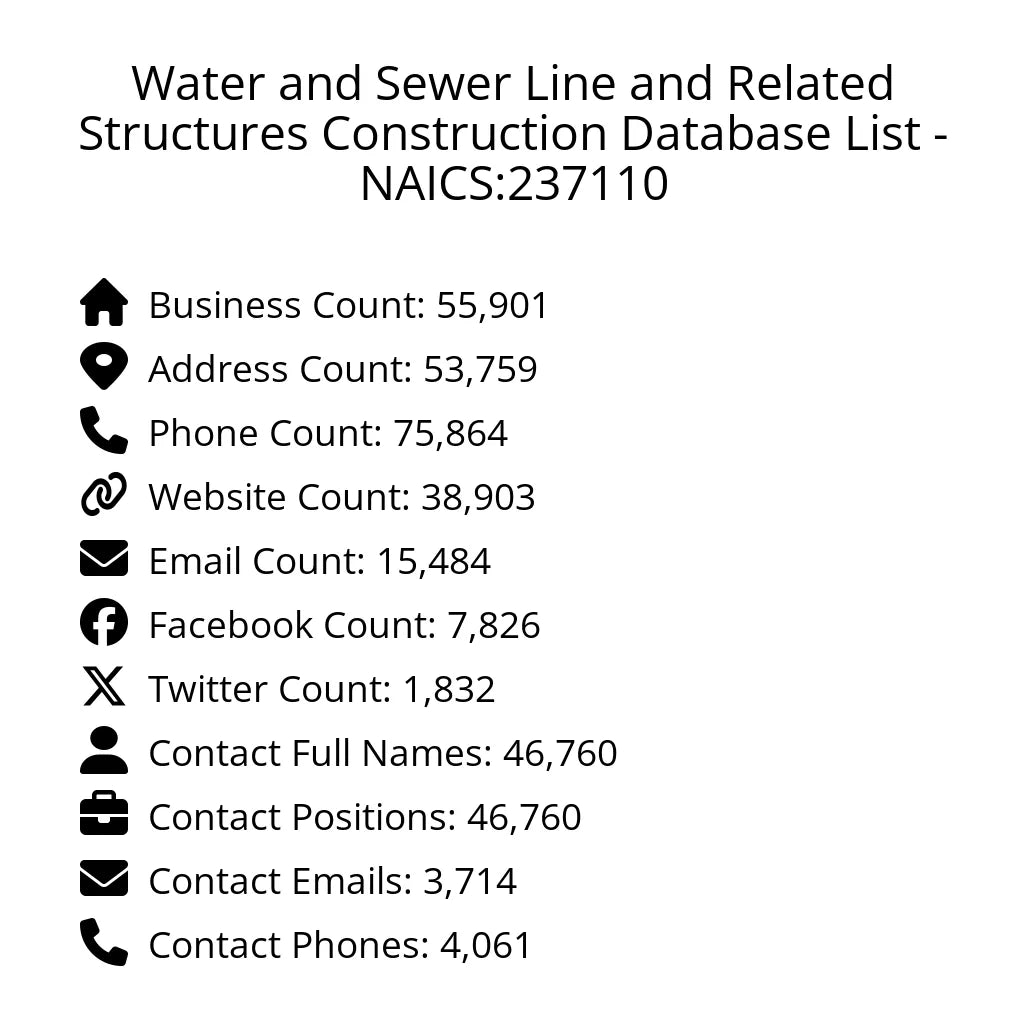 Water and Sewer Line and Related Structures Construction Database List - NAICS:237110

Business Count: 55,901
Address Count: 53,759
Phone Count: 75,864
Website Count: 38,903
Email Count: 15,484
Facebook Count: 7,826
Twitter Count: 1,832
Contact Full Names: 46,760
Contact Positions: 46,760
Contact Emails: 3,714
Contact Phones: 4,061